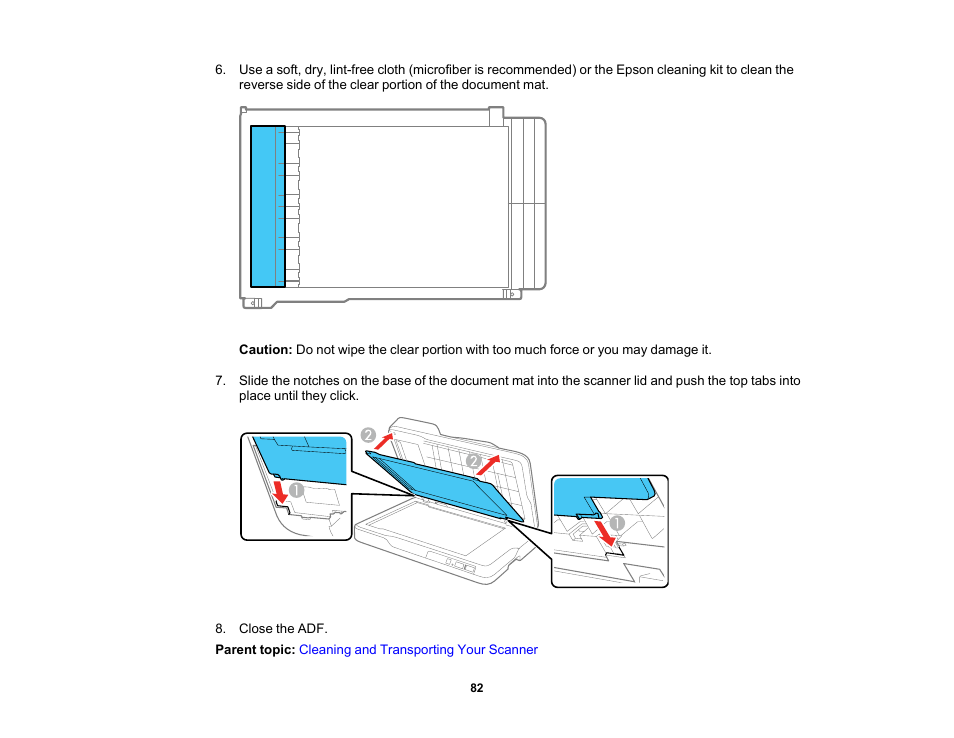 6. Use a soft, dry, lint-free cloth (microfiber is recommended) or the Epson cleaning kit to clean the reverse side of the clear portion of the document mat.

Caution: Do not wipe the clear portion with too much force or you may damage it.

7. Slide the notches on the base of the document mat into the scanner lid and push the top tabs into place until they click.

2
2
1
1

8. Close the ADF.

Parent topic: Cleaning and Transporting Your Scanner

82